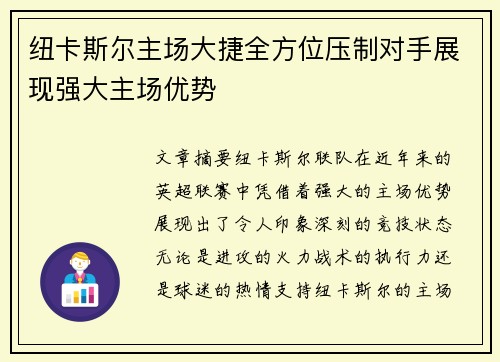 纽卡斯尔主场大捷全方位压制对手展现强大主场优势

文章摘要纽卡斯尔联队在近年来的英超联赛中凭借着强大的主场优势展现出了令人印象深刻的竞技状态无论是进攻的火力战术的执行力还是球迷的热情支持纽卡斯尔的主场